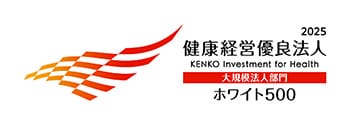 2025
健康経営優良法人
KENKO Investment for Health
大規模法人部門
ホワイト500